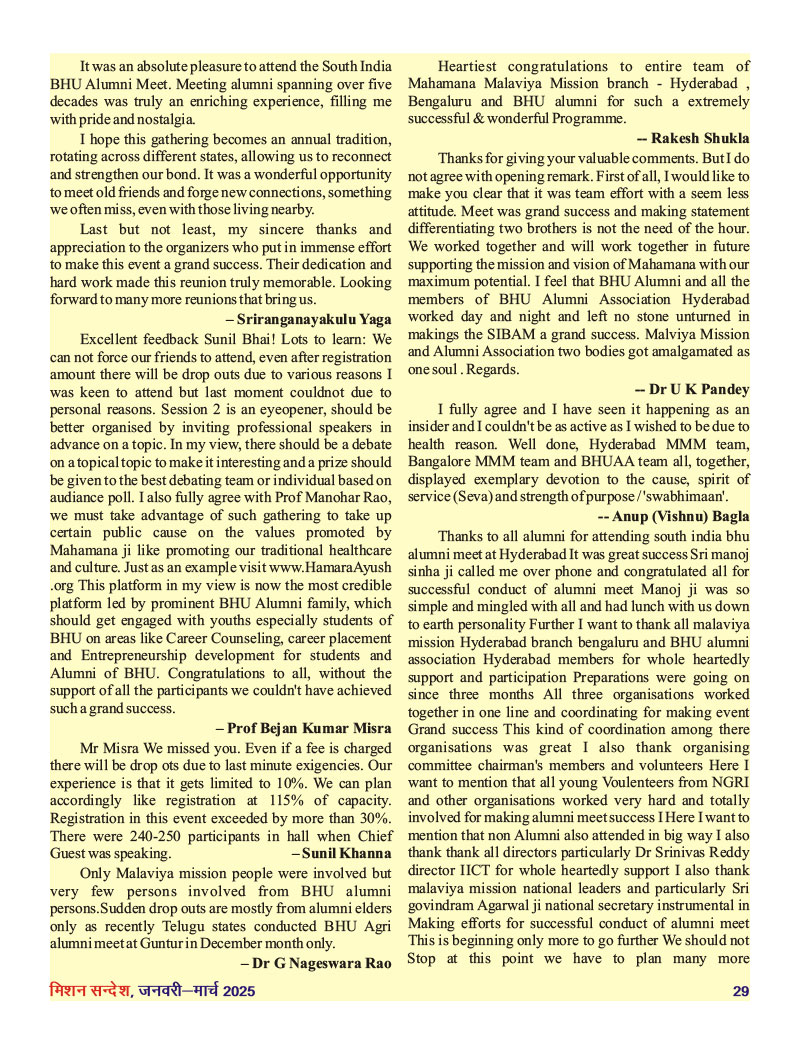 It was an absolute pleasure to attend the South India BHU Alumni Meet. Meeting alumni spanning over five decades was truly an enriching experience, filling me with pride and nostalgia.

I hope this gathering becomes an annual tradition, rotating across different states, allowing us to reconnect and strengthen our bond. It was a wonderful opportunity to meet old friends and forge new connections, something we often miss, even with those living nearby.

Last but not least, my sincere thanks and appreciation to the organizers who put in immense effort to make this event a grand success. Their dedication and hard work made this reunion truly memorable. Looking forward to many more reunions that bring us.

– Sriranganayakulu Yaga

Excellent feedback Sunil Bhai! Lots to learn: We can not force our friends to attend, even after registration amount there will be drop outs due to various reasons I was keen to attend but last moment couldnot due to personal reasons. Session 2 is an eyeopener, should be better organised by inviting professional speakers in advance on a topic. In my view, there should be a debate on a topical topic to make it interesting and a prize should be given to the best debating team or individual based on audiance poll. I also fully agree with Prof Manohar Rao, we must take advantage of such gathering to take up certain public cause on the values promoted by Mahamana ji like promoting our traditional healthcare and culture. Just as an example visit www.HamaraAyush .org This platform in my view is now the most credible platform led by prominent BHU Alumni family, which should get engaged with youths especially students of BHU on areas like Career Counseling, career placement and Entrepreneurship development for students and Alumni of BHU. Congratulations to all, without the support of all the participants we couldn't have achieved such a grand success.

– Prof Bejan Kumar Misra

Mr Misra We missed you. Even if a fee is charged there will be drop ots due to last minute exigencies. Our experience is that it gets limited to 10%. We can plan accordingly like registration at 115% of capacity. Registration in this event exceeded by more than 30%. There were 240-250 participants in hall when Chief Guest was speaking. – Sunil Khanna

Only Malaviya mission people were involved but very few persons involved from BHU alumni persons.Sudden drop outs are mostly from alumni elders only as recently Telugu states conducted BHU Agri alumni meet at Guntur in December month only.

– Dr G Nageswara Rao

Heartiest congratulations to entire team of Mahamana Malaviya Mission branch - Hyderabad , Bengaluru and BHU alumni for such a extremely successful & wonderful Programme.

-- Rakesh Shukla

Thanks for giving your valuable comments. But I do not agree with opening remark. First of all, I would like to make you clear that it was team effort with a seem less attitude. Meet was grand success and making statement differentiating two brothers is not the need of the hour. We worked together and will work together in future supporting the mission and vision of Mahamana with our maximum potential. I feel that BHU Alumni and all the members of BHU Alumni Association Hyderabad worked day and night and left no stone unturned in makings the SIBAM a grand success. Malviya Mission and Alumni Association two bodies got amalgamated as one soul . Regards.

-- Dr U K Pandey

I fully agree and I have seen it happening as an insider and I couldn't be as active as I wished to be due to health reason. Well done, Hyderabad MMM team, Bangalore MMM team and BHUAA team all, together, displayed exemplary devotion to the cause, spirit of service (Seva) and strength of purpose / 'swabhimaan'.

-- Anup (Vishnu) Bagla

Thanks to all alumni for attending south india bhu alumni meet at Hyderabad It was great success Sri manoj sinha ji called me over phone and congratulated all for successful conduct of alumni meet Manoj ji was so simple and mingled with all and had lunch with us down to earth personality Further I want to thank all malaviya mission Hyderabad branch bengaluru and BHU alumni association Hyderabad members for whole heartedly support and participation Preparations were going on since three months All three organisations worked together in one line and coordinating for making event Grand success This kind of coordination among there organisations was great I also thank organising committee chairman's members and volunteers Here I want to mention that all young Voulenteers from NGRI and other organisations worked very hard and totally involved for making alumni meet success I Here I want to mention that non Alumni also attended in big way I also thank thank all directors particularly Dr Srinivas Reddy director IICT for whole heartedly support I also thank malaviya mission national leaders and particularly Sri govindram Agarwal ji national secretary instrumental in Making efforts for successful conduct of alumni meet This is beginning only more to go further We should not Stop at this point we have to plan many more

मिशन सन्देश, जनवरी–मार्च 2025 29